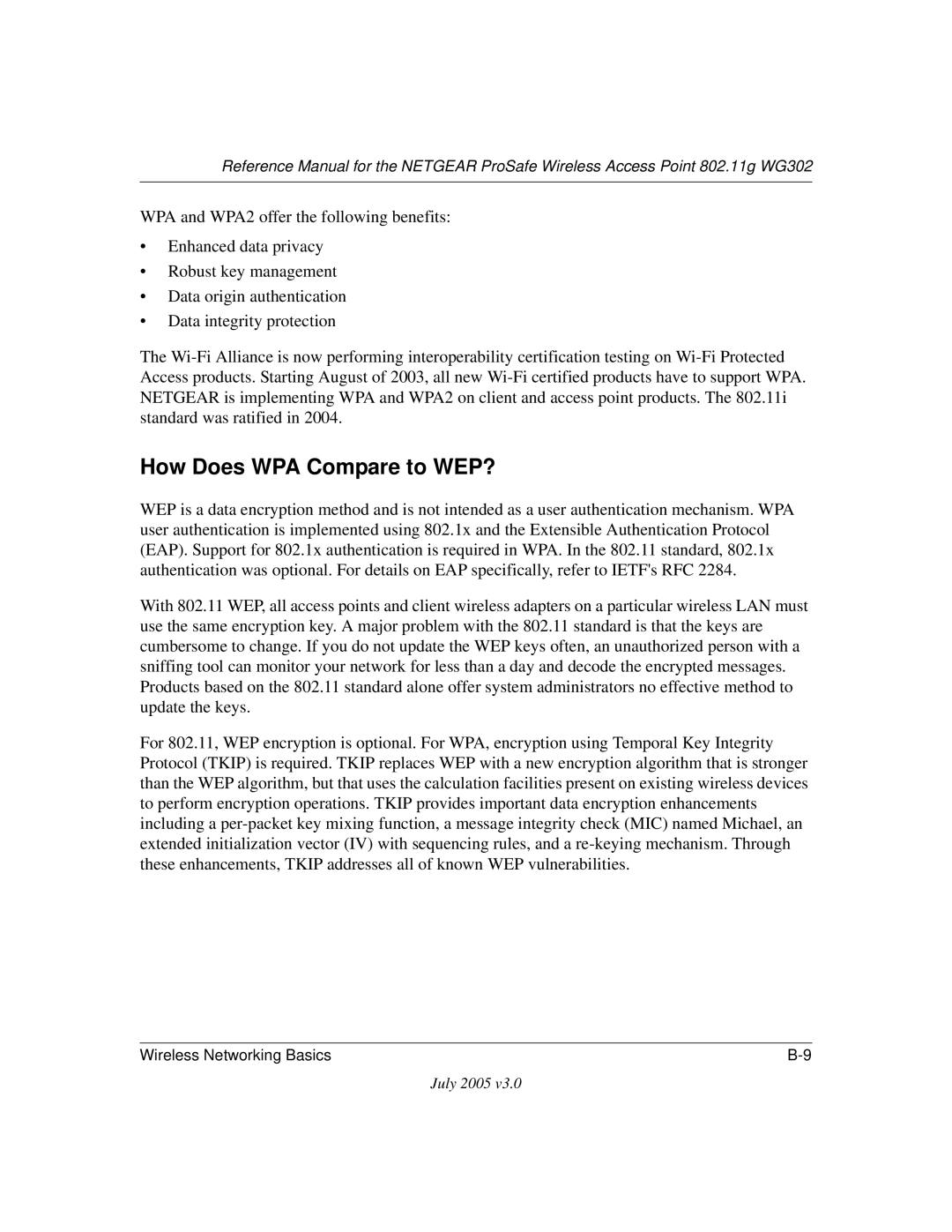 Reference Manual for the NETGEAR ProSafe Wireless Access Point 802.11g WG302

WPA and WPA2 offer the following benefits:

• Enhanced data privacy
• Robust key management
• Data origin authentication
• Data integrity protection

The Wi-Fi Alliance is now performing interoperability certification testing on Wi-Fi Protected Access products. Starting August of 2003, all new Wi-Fi certified products have to support WPA. NETGEAR is implementing WPA and WPA2 on client and access point products. The 802.11i standard was ratified in 2004.

How Does WPA Compare to WEP?

WEP is a data encryption method and is not intended as a user authentication mechanism. WPA user authentication is implemented using 802.1x and the Extensible Authentication Protocol (EAP). Support for 802.1x authentication is required in WPA. In the 802.11 standard, 802.1x authentication was optional. For details on EAP specifically, refer to IETF's RFC 2284.

With 802.11 WEP, all access points and client wireless adapters on a particular wireless LAN must use the same encryption key. A major problem with the 802.11 standard is that the keys are cumbersome to change. If you do not update the WEP keys often, an unauthorized person with a sniffing tool can monitor your network for less than a day and decode the encrypted messages. Products based on the 802.11 standard alone offer system administrators no effective method to update the keys.

For 802.11, WEP encryption is optional. For WPA, encryption using Temporal Key Integrity Protocol (TKIP) is required. TKIP replaces WEP with a new encryption algorithm that is stronger than the WEP algorithm, but that uses the calculation facilities present on existing wireless devices to perform encryption operations. TKIP provides important data encryption enhancements including a per-packet key mixing function, a message integrity check (MIC) named Michael, an extended initialization vector (IV) with sequencing rules, and a re-keying mechanism. Through these enhancements, TKIP addresses all of known WEP vulnerabilities.

Wireless Networking Basics B-9

July 2005 v3.0